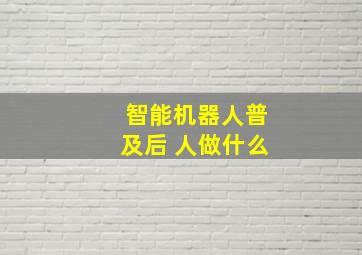 智能机器人普及后 人做什么